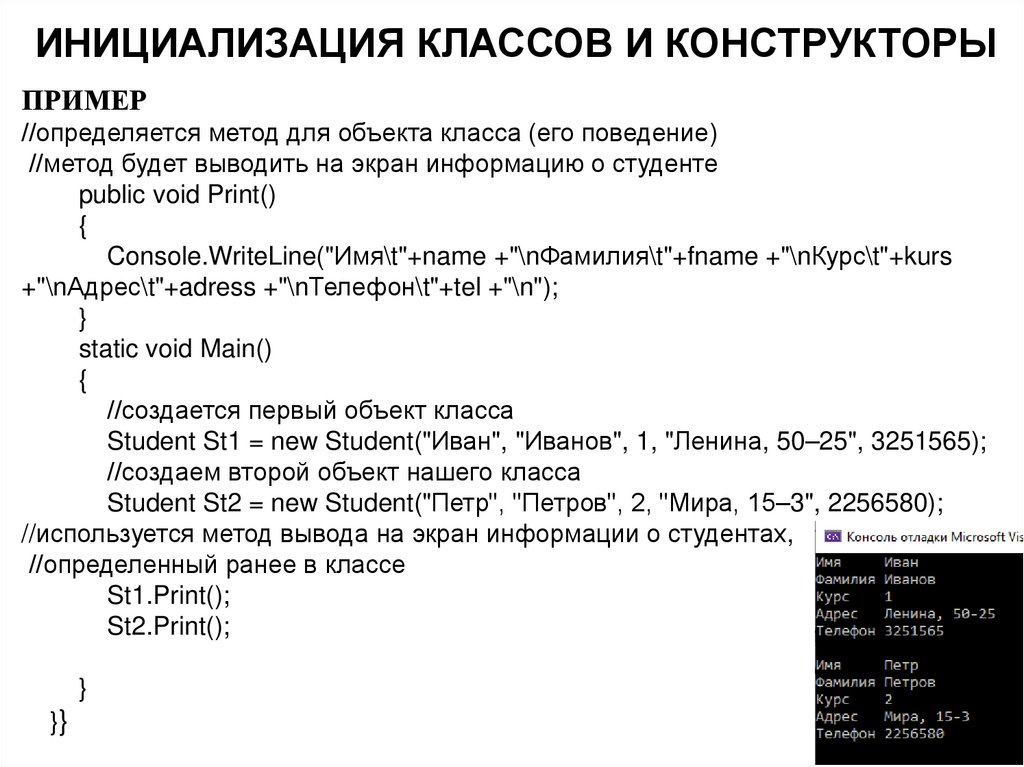 ИНИЦИАЛИЗАЦИЯ КЛАССОВ И КОНСТРУКТОРЫ

ПРИМЕР
//определяется метод для объекта класса (его поведение)
//метод будет выводить на экран информацию о студенте
public void Print()
{
Console.WriteLine("Имя\t"+name +"\nФамилия\t"+fname +"\nКурс\t"+kurs +"\nАдрес\t"+adress +"\nТелефон\t"+tel +"\n");
}
static void Main()
{
//создается первый объект класса
Student St1 = new Student("Иван", "Иванов", 1, "Ленина, 50–25", 3251565);
//создаем второй объект нашего класса
Student St2 = new Student("Петр", "Петров", 2, "Мира, 15–3", 2256580);
//используется метод вывода на экран информации о студентах,
//определенный ранее в классе
St1.Print();
St2.Print();

}
}}

Консоль отладки Microsoft Vis
Имя Иван
Фамилия Иванов
Курс 1
Адрес Ленина, 50-25
Телефон 3251565

Имя Петр
Фамилия Петров
Курс 2
Адрес Мира, 15-3
Телефон 2256580